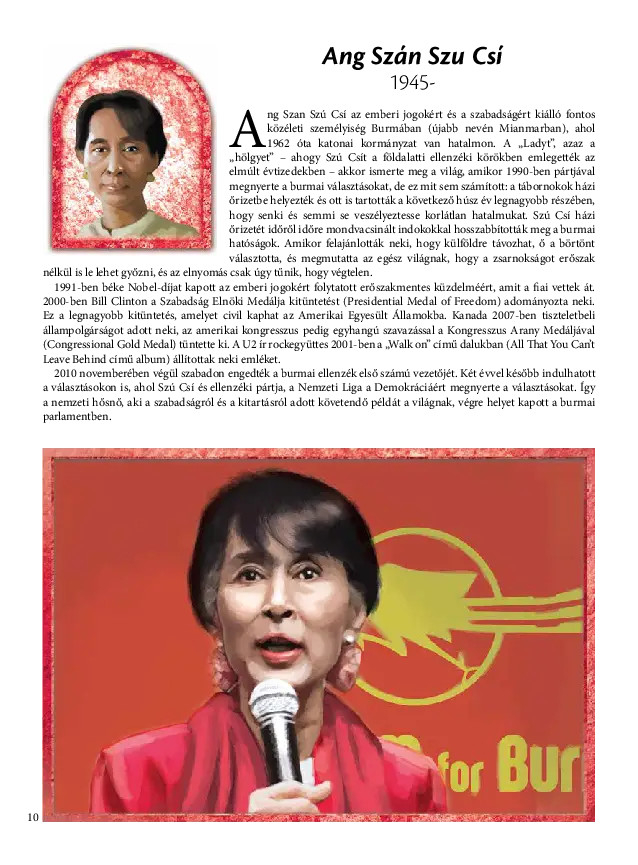 Ang Szán Szu Csí
1945-

Ang Szan Szú Csí az emberi jogokért és a szabadságért kiálló fontos közéleti személyiség Burmában (újabb nevén Mianmarban), ahol 1962 óta katonai kormányzat van hatalmon. A „Ladyt", azaz a „hölgyet" – ahogy Szú Csít a földalatti ellenzéki körökben emlegették az elmúlt évtizedekben – akkor ismerte meg a világ, amikor 1990-ben pártjával megnyerte a burmai választásokat, de ez mit sem számított: a tábornokok házi őrizetbe helyezték és ott is tartották a következő húsz év legnagyobb részében, hogy senki és semmi se veszélyeztesse korlátlan hatalmukat. Szú Csí házi őrizetét időről időre mondvacsinált indokokkal hosszabbították meg a burmai hatóságok. Amikor felajánlották neki, hogy külföldre távozhat, ő a börtönt választotta, és megmutatta az egész világnak, hogy a zsarnokságot erőszak nélkül is le lehet győzni, és az elnyomás csak úgy tűnik, hogy végtelen.

1991-ben béke Nobel-díjat kapott az emberi jogokért folytatott erőszakmentes küzdelméért, amit a fiai vettek át. 2000-ben Bill Clinton a Szabadság Elnöki Medálja kitüntetést (Presidential Medal of Freedom) adományozta neki. Ez a legnagyobb kitüntetés, amelyet civil kaphat az Amerikai Egyesült Államokba. Kanada 2007-ben tiszteletbeli állampolgárságot adott neki, az amerikai kongresszus pedig egyhangú szavazással a Kongresszus Arany Medáljával (Congressional Gold Medal) tüntette ki. A U2 ír rockegyüttes 2001-ben a „Walk on" című dalukban (All That You Can't Leave Behind című album) állítottak neki emléket.

2010 novemberében végül szabadon engedték a burmai ellenzék első számú vezetőjét. Két évvel később indulhatott a választásokon is, ahol Szú Csí és ellenzéki pártja, a Nemzeti Liga a Demokráciáért megnyerte a választásokat. Így a nemzeti hősnő, aki a szabadságról és a kitartásról adott követendő példát a világnak, végre helyet kapott a burmai parlamentben.

for Bur

10